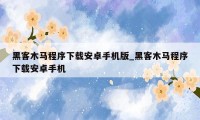 黑客木马程序下载安卓手机版_黑客木马程序下载安卓手机